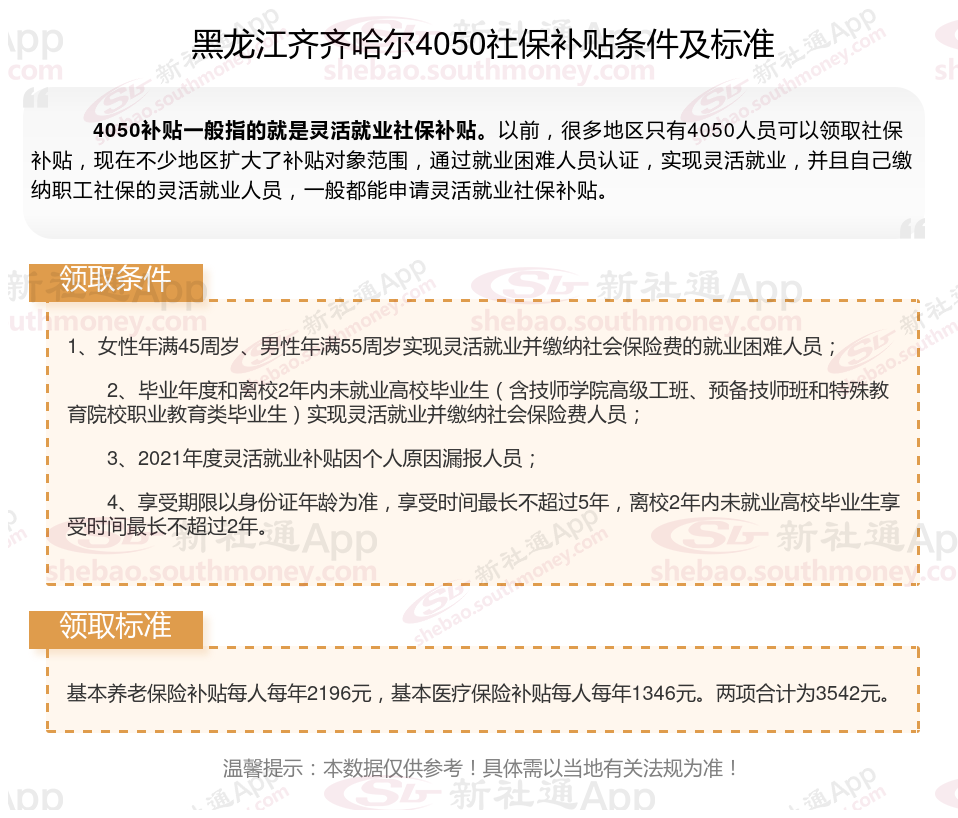 黑龙江齐齐哈尔4050社保补贴条件及标准

4050补贴一般指的就是灵活就业社保补贴。以前，很多地区只有4050人员可以领取社保补贴，现在不少地区扩大了补贴对象范围，通过就业困难人员认证，实现灵活就业，并且自己缴纳职工社保的灵活就业人员，一般都能申请灵活就业社保补贴。

领取条件

1、女性年满45周岁、男性年满55周岁实现灵活就业并缴纳社会保险费的就业困难人员；

2、毕业年度和离校2年内未就业高校毕业生（含技师学院高级工班、预备技师班和特殊教育院校职业教育类毕业生）实现灵活就业并缴纳社会保险费人员；

3、2021年度灵活就业补贴因个人原因漏报人员；

4、享受期限以身份证年龄为准，享受时间最长不超过5年，离校2年内未就业高校毕业生享受时间最长不超过2年。

领取标准

基本养老保险补贴每人每年2196元，基本医疗保险补贴每人每年1346元。两项合计为3542元。

温馨提示：本数据仅供参考！具体需以当地有关法规为准！

新社通App
shebao.southmoney.com